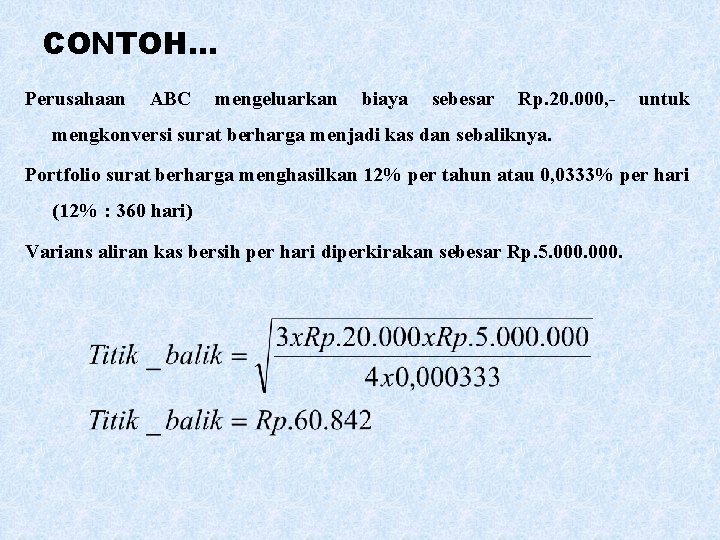 CONTOH...

Perusahaan ABC mengeluarkan biaya sebesar Rp.20.000,- untuk mengkonversi surat berharga menjadi kas dan sebaliknya.

Portfolio surat berharga menghasilkan 12% per tahun atau 0,0333% per hari (12% : 360 hari)

Varians aliran kas bersih per hari diperkirakan sebesar Rp.5.000.000.

$Titik\_balik = \sqrt{\frac{3xRp.20.000xRp.5.000.000}{4x0,000333}}$

$Titik\_balik = Rp.60.842$